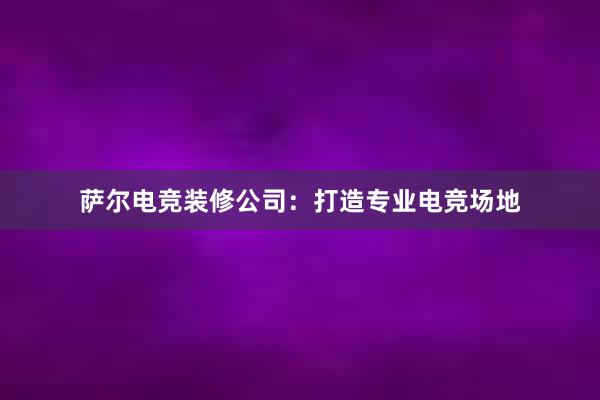 萨尔电竞装修公司：打造专业电竞场地